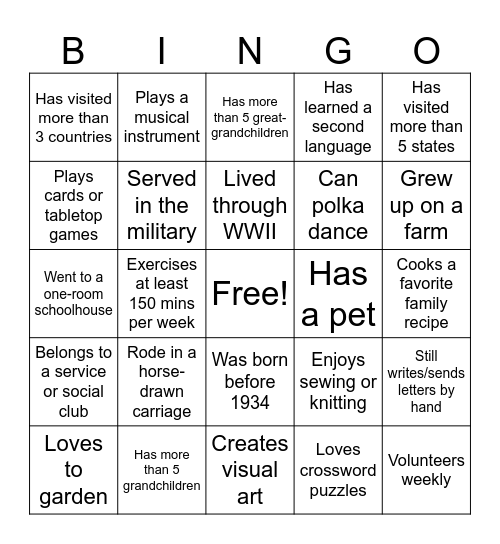 | B | I | N | G | O |
|---|---|---|---|---|
| Has visited more than 3 countries | Plays a musical instrument | Has more than 5 great-grandchildren | Has learned a second language | Has visited more than 5 states |
| Plays cards or tabletop games | Served in the military | Lived through WWII | Can polka dance | Grew up on a farm |
| Went to a one-room schoolhouse | Exercises at least 150 mins per week | Free! | Has a pet | Cooks a favorite family recipe |
| Belongs to a service or social club | Rode in a horse-drawn carriage | Was born before 1934 | Enjoys sewing or knitting | Still writes/sends letters by hand |
| Loves to garden | Has more than 5 grandchildren | Creates visual art | Loves crossword puzzles | Volunteers weekly |